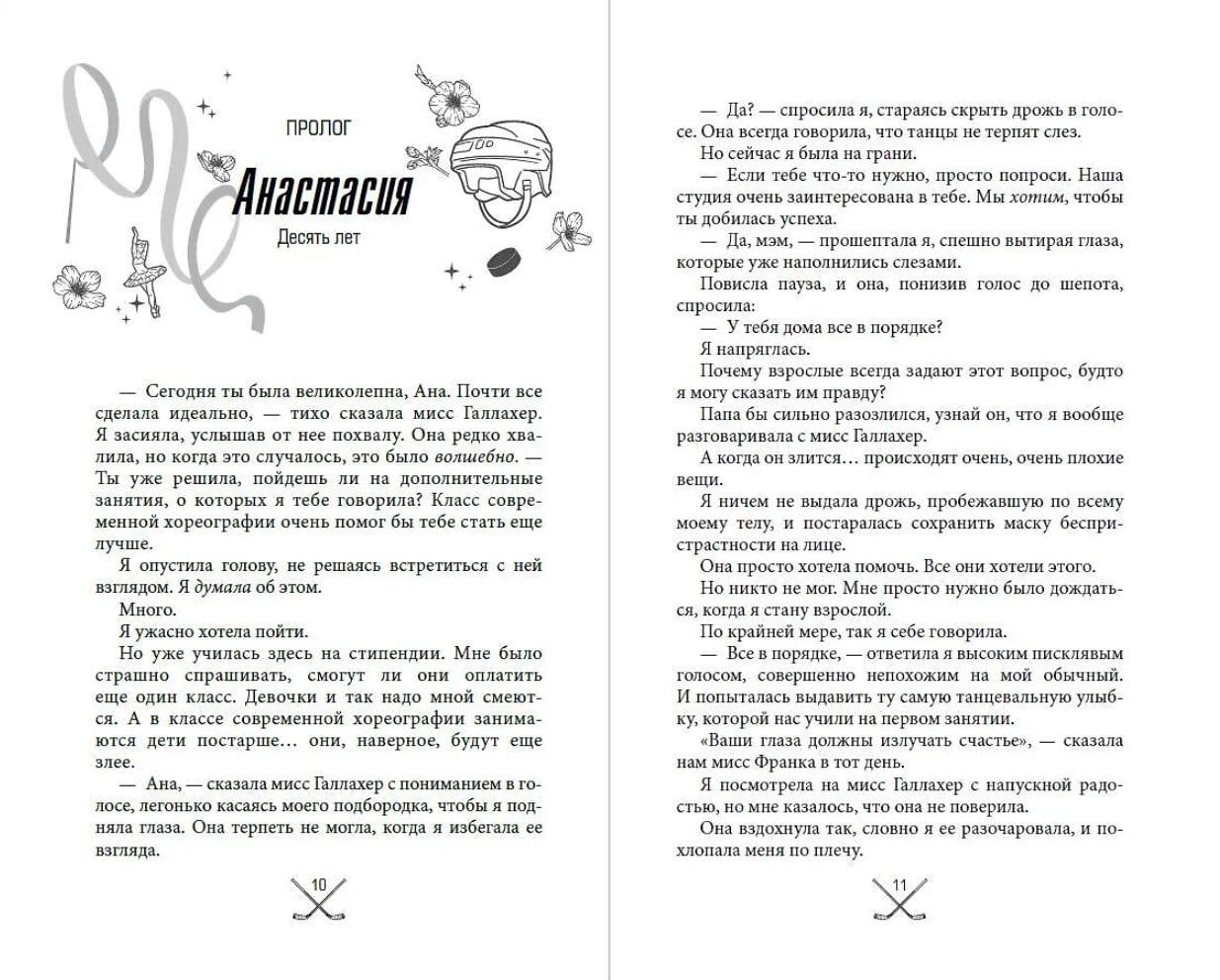 ПРОЛОГ

Анастасия

Десять лет

— Сегодня ты была великолепна, Ана. Почти все сделала идеально, — тихо сказала мисс Галлахер. Я засияла, услышав от нее похвалу. Она редко хвалила, но когда это случалось, это было волшебно. — Ты уже решила, пойдешь ли на дополнительные занятия, о которых я тебе говорила? Класс современной хореографии очень помог бы тебе стать еще лучше.

Я опустила голову, не решаясь встретиться с ней взглядом. Я думала об этом.

Много.

Я ужасно хотела пойти.

Но уже училась здесь на стипендии. Мне было страшно спрашивать, смогут ли они оплатить еще один класс. Девочки и так надо мной смеются. А в классе современной хореографии занимаются дети постарше… они, наверное, будут еще злее.

— Ана, — сказала мисс Галлахер с пониманием в голосе, легонько касаясь моего подбородка, чтобы я подняла глаза. Она терпеть не могла, когда я избегала ее взгляда.

10

— Да? — спросила я, стараясь скрыть дрожь в голосе. Она всегда говорила, что танцы не терпят слез.

Но сейчас я была на грани.

— Если тебе что-то нужно, просто попроси. Наша студия очень заинтересована в тебе. Мы хотим, чтобы ты добилась успеха.

— Да, мэм, — прошептала я, спешно вытирая глаза, которые уже наполнились слезами.

Повисла пауза, и она, понизив голос до шепота, спросила:

— У тебя дома все в порядке?

Я напряглась.

Почему взрослые всегда задают этот вопрос, будто я могу сказать им правду?

Папа бы сильно разозлился, узнай он, что я вообще разговаривала с мисс Галлахер.

А когда он злится… происходят очень, очень плохие вещи.

Я ничем не выдала дрожь, пробежавшую по всему моему телу, и постаралась сохранить маску беспристрастности на лице.

Она просто хотела помочь. Все они хотели этого.

Но никто не мог. Мне просто нужно было дождаться, когда я стану взрослой.

По крайней мере, так я себе говорила.

— Все в порядке, — ответила я высоким писклявым голосом, совершенно непохожим на мой обычный. И попыталась выдавить ту самую танцевальную улыбку, которой нас учили на первом занятии.

«Ваши глаза должны излучать счастье», — сказала нам мисс Франка в тот день.

Я посмотрела на мисс Галлахер с напускной радостью, но мне казалось, что она не поверила.

Она вздохнула так, словно я ее разочаровала, и похлопала меня по плечу.

11